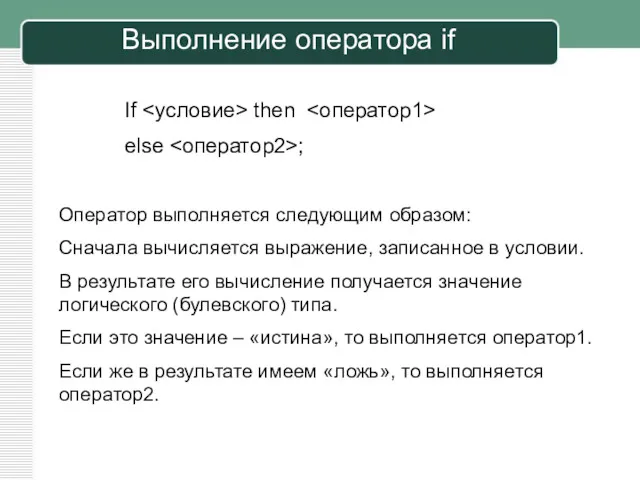 Выполнение оператора if

If <условие> then <оператор1>
else <оператор2>;

Оператор выполняется следующим образом:

Сначала вычисляется выражение, записанное в условии.

В результате его вычисление получается значение логического (булевского) типа.

Если это значение – «истина», то выполняется оператор1.

Если же в результате имеем «ложь», то выполняется оператор2.